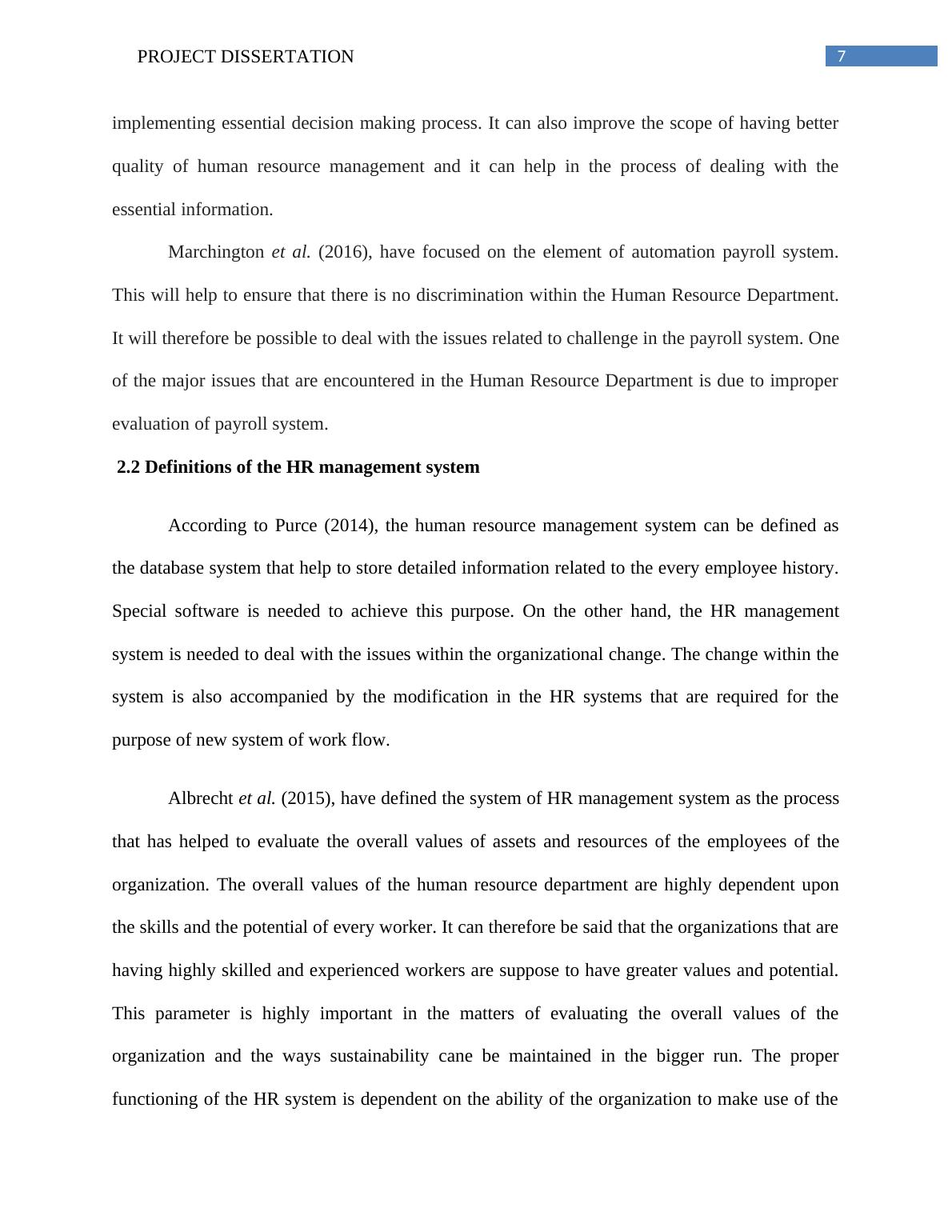 PROJECT DISSERTATION 7

implementing essential decision making process. It can also improve the scope of having better quality of human resource management and it can help in the process of dealing with the essential information.

Marchington et al. (2016), have focused on the element of automation payroll system. This will help to ensure that there is no discrimination within the Human Resource Department. It will therefore be possible to deal with the issues related to challenge in the payroll system. One of the major issues that are encountered in the Human Resource Department is due to improper evaluation of payroll system.

2.2 Definitions of the HR management system

According to Purce (2014), the human resource management system can be defined as the database system that help to store detailed information related to the every employee history. Special software is needed to achieve this purpose. On the other hand, the HR management system is needed to deal with the issues within the organizational change. The change within the system is also accompanied by the modification in the HR systems that are required for the purpose of new system of work flow.

Albrecht et al. (2015), have defined the system of HR management system as the process that has helped to evaluate the overall values of assets and resources of the employees of the organization. The overall values of the human resource department are highly dependent upon the skills and the potential of every worker. It can therefore be said that the organizations that are having highly skilled and experienced workers are suppose to have greater values and potential. This parameter is highly important in the matters of evaluating the overall values of the organization and the ways sustainability cane be maintained in the bigger run. The proper functioning of the HR system is dependent on the ability of the organization to make use of the